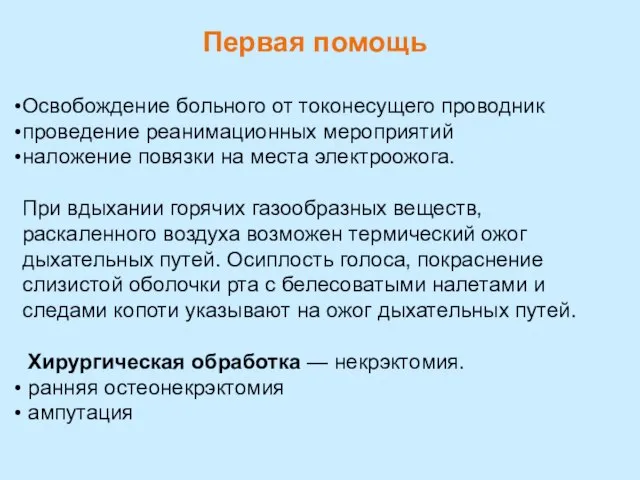 Первая помощь

•Освобождение больного от токонесущего проводник
•проведение реанимационных мероприятий
•наложение повязки на места электроожога.

При вдыхании горячих газообразных веществ, раскаленного воздуха возможен термический ожог дыхательных путей. Осиплость голоса, покраснение слизистой оболочки рта с белесоватыми налетами и следами копоти указывают на ожог дыхательных путей.

Хирургическая обработка — некрэктомия.
• ранняя остеонекрэктомия
• ампутация